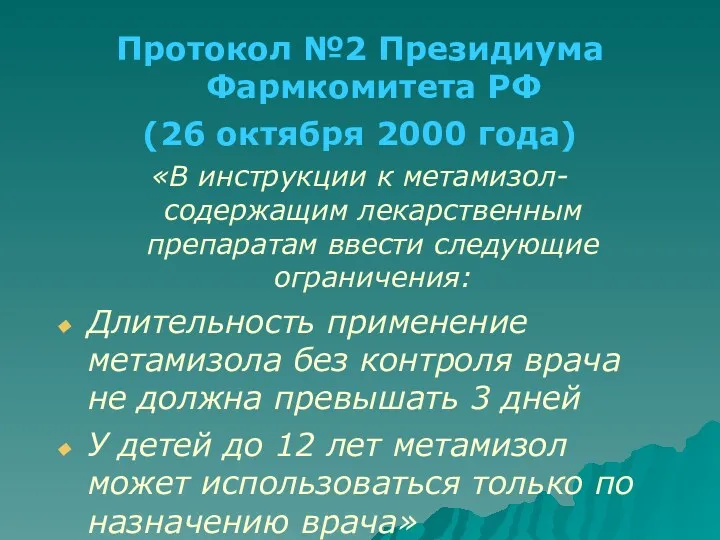 Протокол №2 Президиума Фармкомитета РФ
(26 октября 2000 года)

«В инструкции к метамизол-содержащим лекарственным препаратам ввести следующие ограничения:

Длительность применение метамизола без контроля врача не должна превышать 3 дней

У детей до 12 лет метамизол может использоваться только по назначению врача»